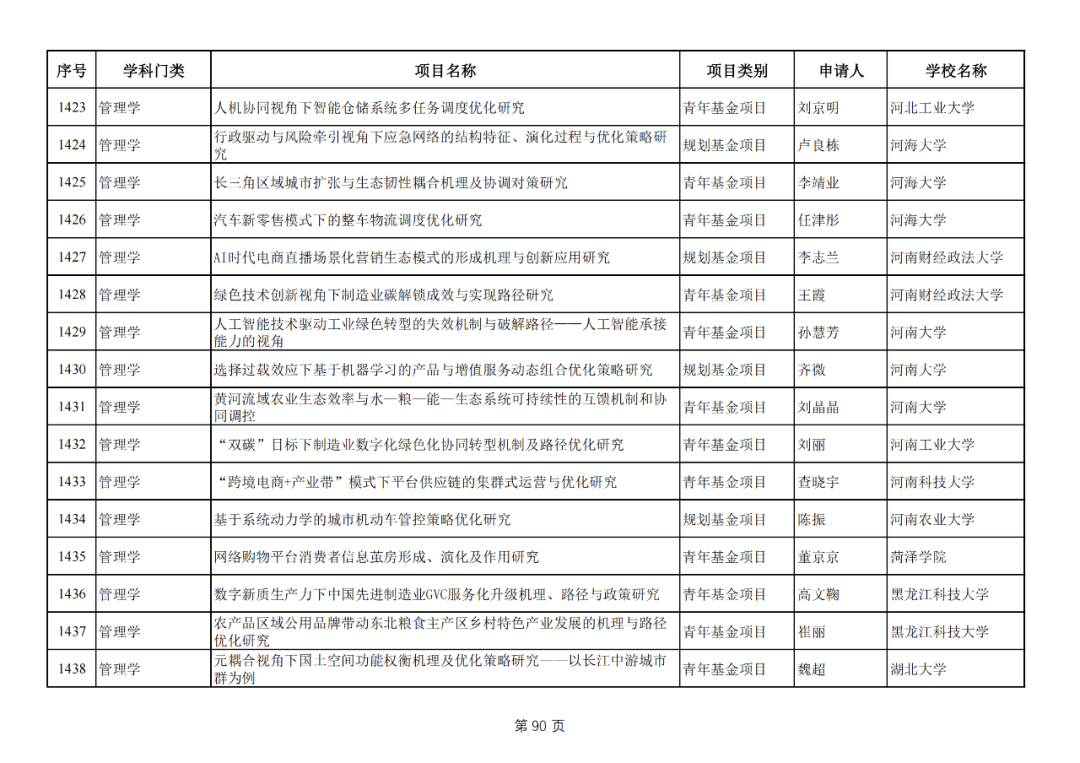 | 序号 | 学科门类 | 项目名称 | 项目类别 | 申请人 | 学校名称 |
|---|---|---|---|---|---|
| 1423 | 管理学 | 人机协同视角下智能仓储系统多任务调度优化研究 | 青年基金项目 | 刘京明 | 河北工业大学 |
| 1424 | 管理学 | 行政驱动与风险牵引视角下应急网络的结构特征、演化过程与优化策略研究 | 规划基金项目 | 卢良栋 | 河海大学 |
| 1425 | 管理学 | 长三角区域城市扩张与生态韧性耦合机理及协调对策研究 | 青年基金项目 | 李靖业 | 河海大学 |
| 1426 | 管理学 | 汽车新零售模式下的整车物流调度优化研究 | 青年基金项目 | 任津彤 | 河海大学 |
| 1427 | 管理学 | AI时代电商直播场景化营销生态模式的形成机理与创新应用研究 | 规划基金项目 | 李志兰 | 河南财经政法大学 |
| 1428 | 管理学 | 绿色技术创新视角下制造业碳解锁成效与实现路径研究 | 青年基金项目 | 王霞 | 河南财经政法大学 |
| 1429 | 管理学 | 人工智能技术驱动工业绿色转型的失效机制与破解路径——人工智能承接能力的视角 | 青年基金项目 | 孙慧芳 | 河南大学 |
| 1430 | 管理学 | 选择过载效应下基于机器学习的产品与增值服务动态组合优化策略研究 | 规划基金项目 | 齐微 | 河南大学 |
| 1431 | 管理学 | 黄河流域农业生态效率与水—粮—能—生态系统可持续性的互馈机制和协同调控 | 青年基金项目 | 刘晶晶 | 河南大学 |
| 1432 | 管理学 | “双碳”目标下制造业数字化绿色化协同转型机制及路径优化研究 | 青年基金项目 | 刘丽 | 河南工业大学 |
| 1433 | 管理学 | “跨境电商+产业带”模式下平台供应链的集群式运营与优化研究 | 青年基金项目 | 查晓宇 | 河南科技大学 |
| 1434 | 管理学 | 基于系统动力学的城市机动车管控策略优化研究 | 规划基金项目 | 陈振 | 河南农业大学 |
| 1435 | 管理学 | 网络购物平台消费者信息茧房形成、演化及作用研究 | 青年基金项目 | 董京京 | 菏泽学院 |
| 1436 | 管理学 | 数字新质生产力下中国先进制造业GVC服务化升级机理、路径与政策研究 | 青年基金项目 | 高文鞠 | 黑龙江科技大学 |
| 1437 | 管理学 | 农产品区域公用品牌带动东北粮食主产区乡村特色产业发展的机理与路径优化研究 | 青年基金项目 | 崔丽 | 黑龙江科技大学 |
| 1438 | 管理学 | 元耦合视角下国土空间功能权衡机理及优化策略研究——以长江中游城市群为例 | 青年基金项目 | 魏超 | 湖北大学 |

第 90 页